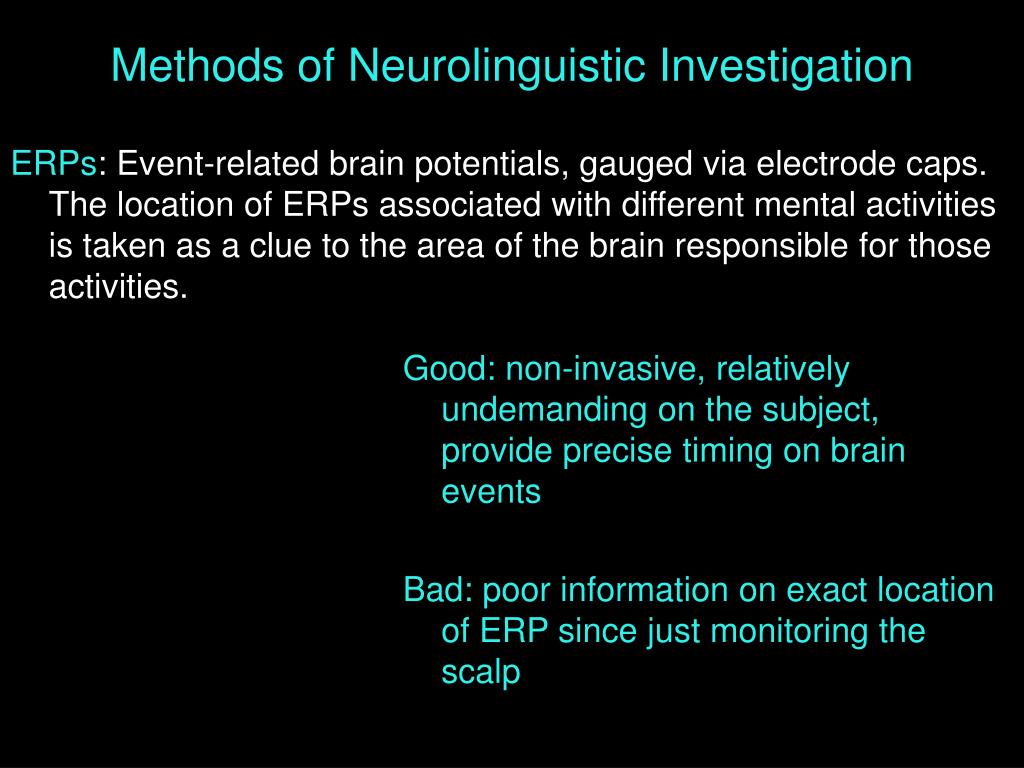 Methods of Neurolinguistic Investigation

ERPs: Event-related brain potentials, gauged via electrode caps. The location of ERPs associated with different mental activities is taken as a clue to the area of the brain responsible for those activities.

Good: non-invasive, relatively undemanding on the subject, provide precise timing on brain events

Bad: poor information on exact location of ERP since just monitoring the scalp